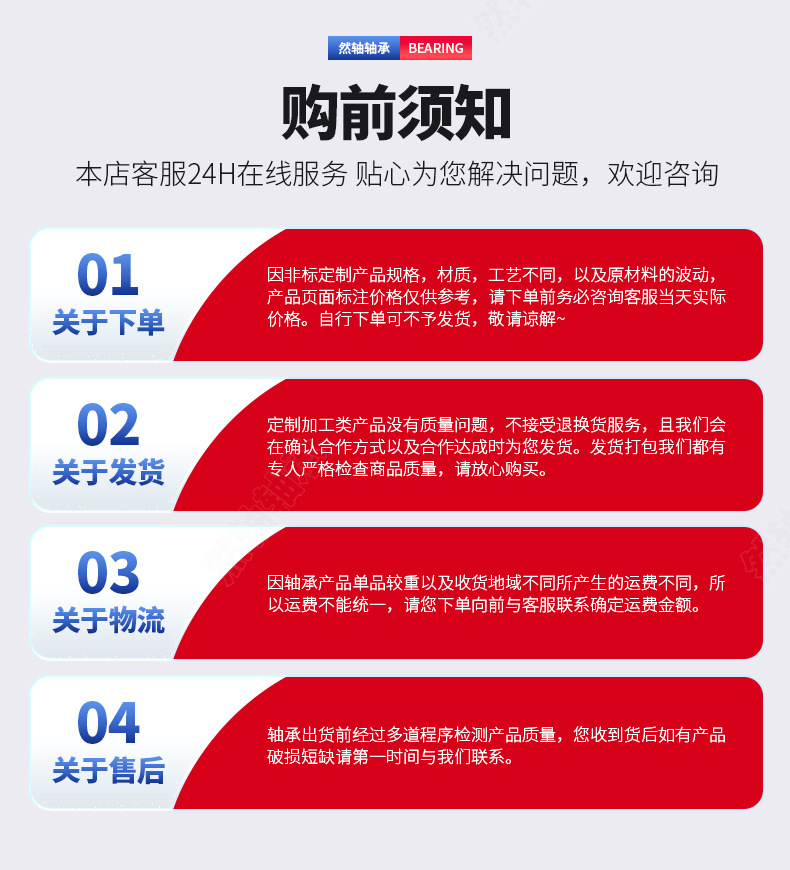 然轴轴承 BEARING

购前须知

本店客服24H在线服务 贴心为您解决问题，欢迎咨询

01
关于下单

因非标定制产品规格，材质，工艺不同，以及原材料的波动，产品页面标注价格仅供参考，请下单前务必咨询客服当天实际价格。自行下单可不予发货，敬请谅解~

02
关于发货

定制加工类产品没有质量问题，不接受退换货服务，且我们会在确认合作方式以及合作达成时为您发货。发货打包我们都有专人严格检查商品质量，请放心购买。

03
关于物流

因轴承产品单品较重以及收货地域不同所产生的运费不同，所以运费不能统一，请您下单向前与客服联系确定运费金额。

04
关于售后

轴承出货前经过多道程序检测产品质量，您收到货后如有产品破损短缺请第一时间与我们联系。